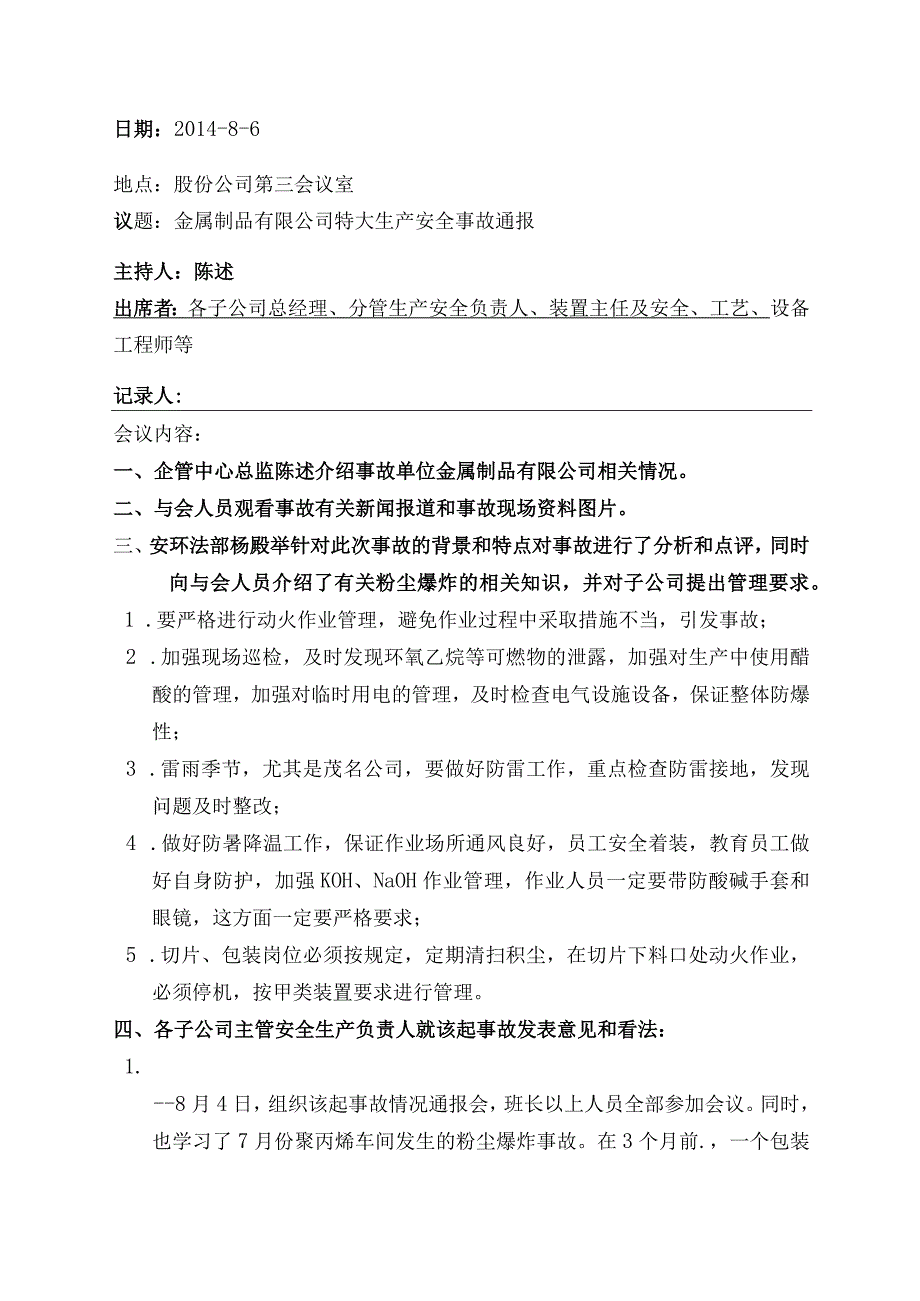 日期：2014-8-6

地点：股份公司第三会议室

议题：金属制品有限公司特大生产安全事故通报

主持人：陈述

出席者：各子公司总经理、分管生产安全负责人、装置主任及安全、工艺、设备工程师等

记录人：

会议内容：

一、企管中心总监陈述介绍事故单位金属制品有限公司相关情况。

二、与会人员观看事故有关新闻报道和事故现场资料图片。

三、安环法部杨殿举针对此次事故的背景和特点对事故进行了分析和点评，同时向与会人员介绍了有关粉尘爆炸的相关知识，并对子公司提出管理要求。

1．要严格进行动火作业管理，避免作业过程中采取措施不当，引发事故；

2．加强现场巡检，及时发现环氧乙烷等可燃物的泄露，加强对生产中使用醋酸的管理，加强对临时用电的管理，及时检查电气设施设备，保证整体防爆性；

3．雷雨季节，尤其是茂名公司，要做好防雷工作，重点检查防雷接地，发现问题及时整改；

4．做好防暑降温工作，保证作业场所通风良好，员工安全着装，教育员工做好自身防护，加强KOH、NaOH作业管理，作业人员一定要带防酸碱手套和眼镜，这方面一定要严格要求；

5．切片、包装岗位必须按规定，定期清扫积尘，在切片下料口处动火作业，必须停机，按甲类装置要求进行管理。

四、各子公司主管安全生产负责人就该起事故发表意见和看法：

1.

--8月4日，组织该起事故情况通报会，班长以上人员全部参加会议。同时，也学习了7月份聚丙烯车间发生的粉尘爆炸事故。在3个月前.，一个包装